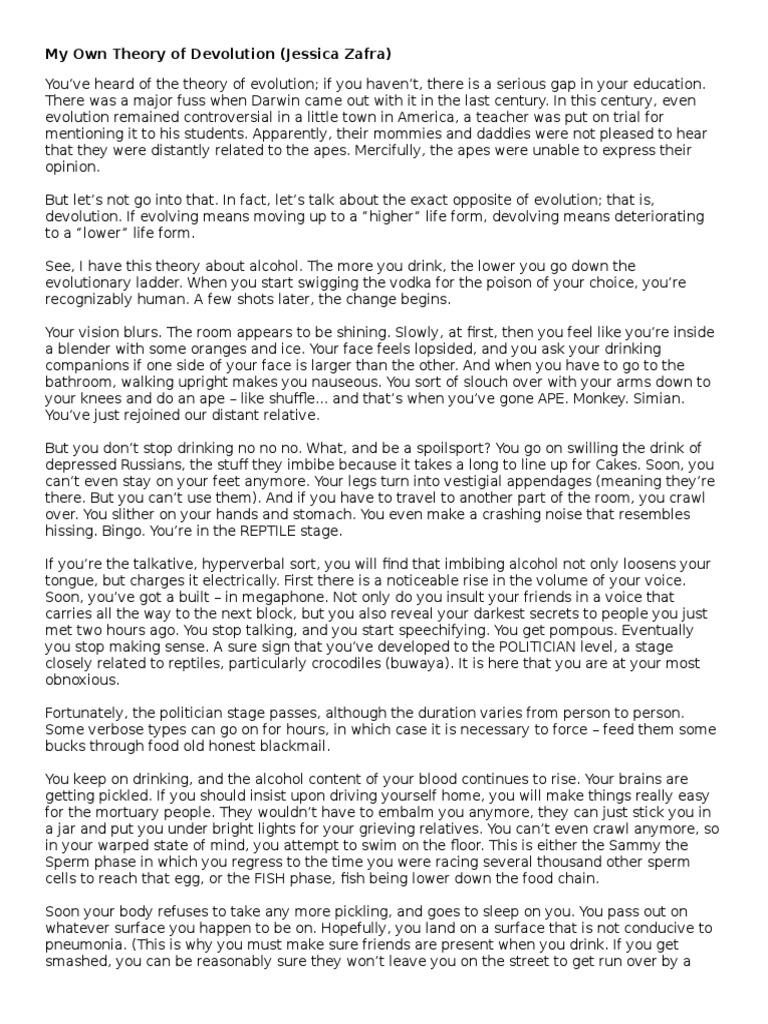 **My Own Theory of Devolution (Jessica Zafra)**

You've heard of the theory of evolution; if you haven't, there is a serious gap in your education. There was a major fuss when Darwin came out with it in the last century. In this century, even evolution remained controversial in a little town in America, a teacher was put on trial for mentioning it to his students. Apparently, their mommies and daddies were not pleased to hear that they were distantly related to the apes. Mercifully, the apes were unable to express their opinion.

But let's not go into that. In fact, let's talk about the exact opposite of evolution; that is, devolution. If evolving means moving up to a "higher" life form, devolving means deteriorating to a "lower" life form.

See, I have this theory about alcohol. The more you drink, the lower you go down the evolutionary ladder. When you start swigging the vodka for the poison of your choice, you're recognizably human. A few shots later, the change begins.

Your vision blurs. The room appears to be shining. Slowly, at first, then you feel like you're inside a blender with some oranges and ice. Your face feels lopsided, and you ask your drinking companions if one side of your face is larger than the other. And when you have to go to the bathroom, walking upright makes you nauseous. You sort of slouch over with your arms down to your knees and do an ape – like shuffle... and that's when you've gone APE. Monkey. Simian. You've just rejoined our distant relative.

But you don't stop drinking no no no. What, and be a spoilsport? You go on swilling the drink of depressed Russians, the stuff they imbibe because it takes a long to line up for Cakes. Soon, you can't even stay on your feet anymore. Your legs turn into vestigial appendages (meaning they're there. But you can't use them). And if you have to travel to another part of the room, you crawl over. You slither on your hands and stomach. You even make a crashing noise that resembles hissing. Bingo. You're in the REPTILE stage.

If you're the talkative, hyperverbal sort, you will find that imbibing alcohol not only loosens your tongue, but charges it electrically. First there is a noticeable rise in the volume of your voice. Soon, you've got a built – in megaphone. Not only do you insult your friends in a voice that carries all the way to the next block, but you also reveal your darkest secrets to people you just met two hours ago. You stop talking, and you start speechifying. You get pompous. Eventually you stop making sense. A sure sign that you've developed to the POLITICIAN level, a stage closely related to reptiles, particularly crocodiles (buwaya). It is here that you are at your most obnoxious.

Fortunately, the politician stage passes, although the duration varies from person to person. Some verbose types can go on for hours, in which case it is necessary to force – feed them some bucks through food old honest blackmail.

You keep on drinking, and the alcohol content of your blood continues to rise. Your brains are getting pickled. If you should insist upon driving yourself home, you will make things really easy for the mortuary people. They wouldn't have to embalm you anymore, they can just stick you in a jar and put you under bright lights for your grieving relatives. You can't even crawl anymore, so in your warped state of mind, you attempt to swim on the floor. This is either the Sammy the Sperm phase in which you regress to the time you were racing several thousand other sperm cells to reach that egg, or the FISH phase, fish being lower down the food chain.

Soon your body refuses to take any more pickling, and goes to sleep on you. You pass out on whatever surface you happen to be on. Hopefully, you land on a surface that is not conducive to pneumonia. (This is why you must make sure friends are present when you drink. If you get smashed, you can be reasonably sure they won't leave you on the street to get run over by a